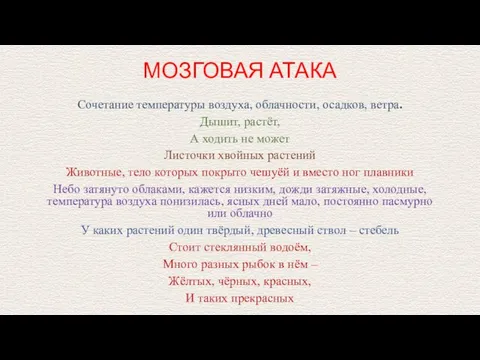 МОЗГОВАЯ АТАКА

Сочетание температуры воздуха, облачности, осадков, ветра.

Дышит, растёт,
А ходить не может

Листочки хвойных растений

Животные, тело которых покрыто чешуёй и вместо ног плавники

Небо затянуто облаками, кажется низким, дожди затяжные, холодные, температура воздуха понизилась, ясных дней мало, постоянно пасмурно или облачно

У каких растений один твёрдый, древесный ствол – стебель

Стоит стеклянный водоём,
Много разных рыбок в нём –
Жёлтых, чёрных, красных,
И таких прекрасных